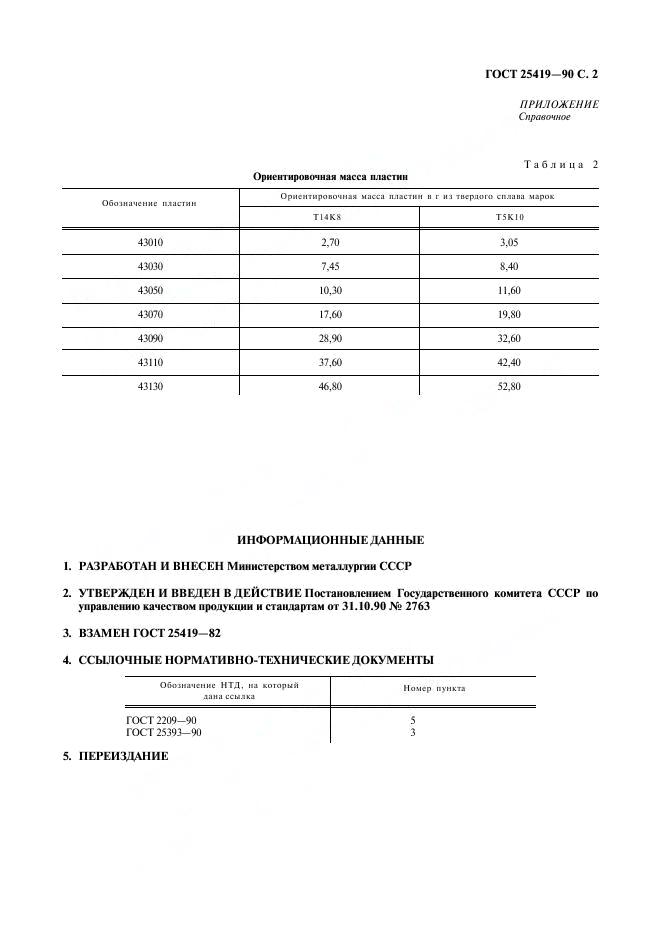 ГОСТ 25419—90 С. 2

ПРИЛОЖЕНИЕ
Справочное

Таблица 2

Ориентировочная масса пластин

| Обозначение пластин | Ориентировочная масса пластин в г из твердого сплава марок | |
|---|---|---|
| | Т14К8 | Т5К10 |
| 43010 | 2,70 | 3,05 |
| 43030 | 7,45 | 8,40 |
| 43050 | 10,30 | 11,60 |
| 43070 | 17,60 | 19,80 |
| 43090 | 28,90 | 32,60 |
| 43110 | 37,60 | 42,40 |
| 43130 | 46,80 | 52,80 |

ИНФОРМАЦИОННЫЕ ДАННЫЕ

1. РАЗРАБОТАН И ВНЕСЕН Министерством металлургии СССР

2. УТВЕРЖДЕН И ВВЕДЕН В ДЕЙСТВИЕ Постановлением Государственного комитета СССР по управлению качеством продукции и стандартам от 31.10.90 № 2763

3. ВЗАМЕН ГОСТ 25419—82

4. ССЫЛОЧНЫЕ НОРМАТИВНО-ТЕХНИЧЕСКИЕ ДОКУМЕНТЫ

| Обозначение НТД, на который дана ссылка | Номер пункта |
|---|---|
| ГОСТ 2209—90 | 5 |
| ГОСТ 25393—90 | 3 |

5. ПЕРЕИЗДАНИЕ